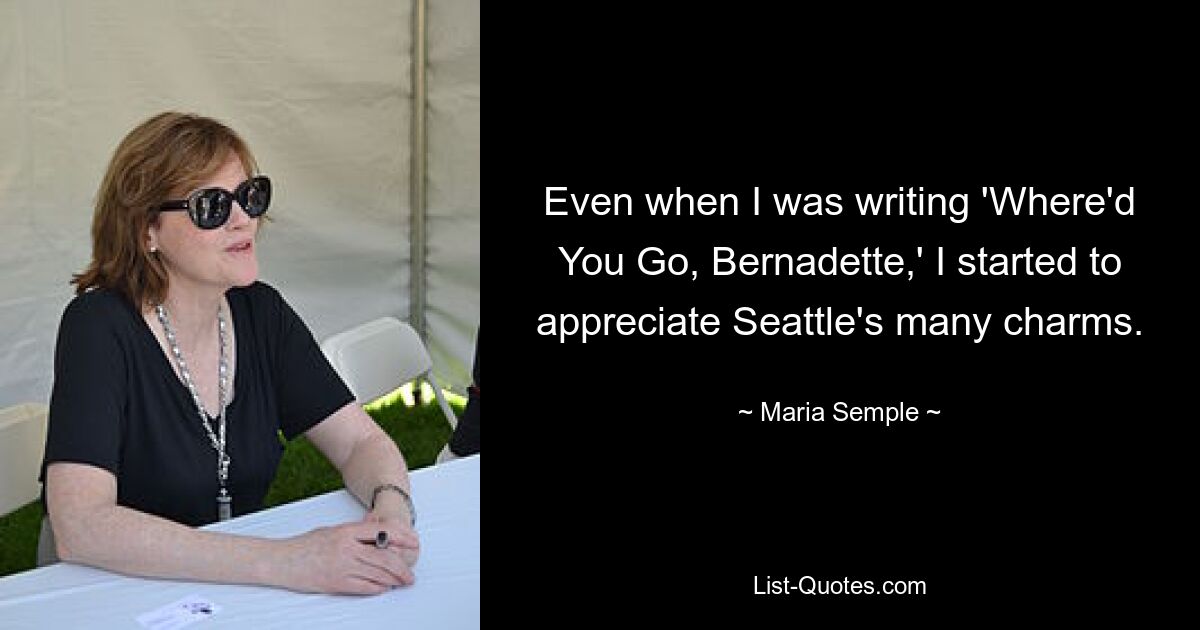 Even when I was writing 'Where'd You Go, Bernadette,' I started to appreciate Seattle's many charms.

~ Maria Semple ~

List-Quotes.com